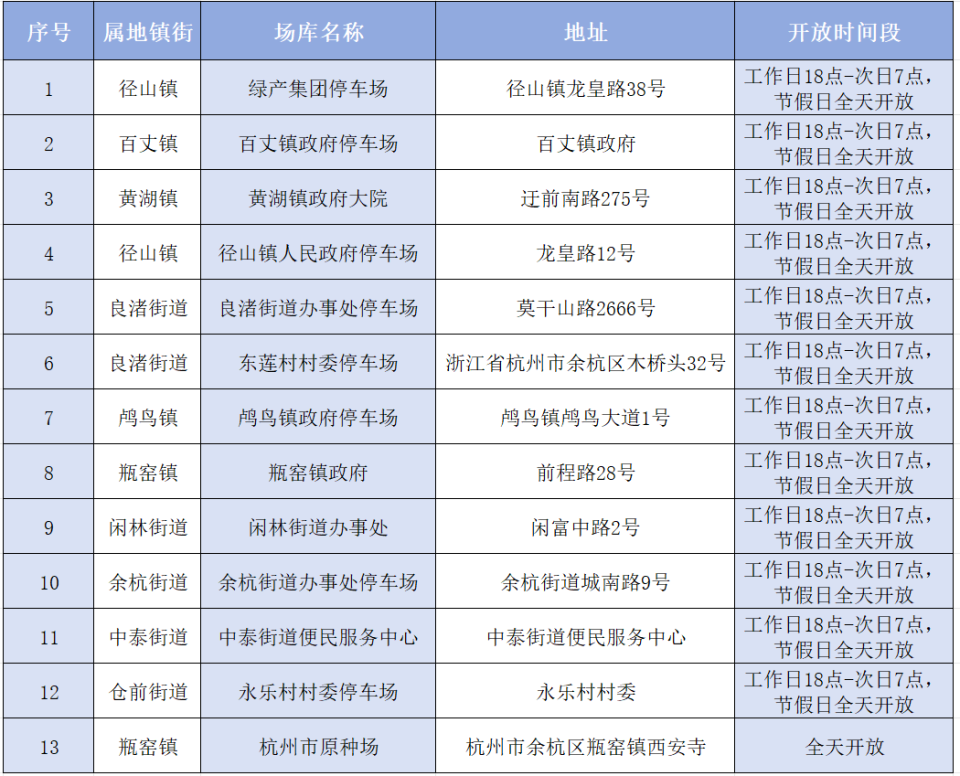 | 序号 | 属地镇街 | 场库名称 | 地址 | 开放时间段 |
|---|---|---|---|---|
| 1 | 径山镇 | 绿产集团停车场 | 径山镇龙皇路38号 | 工作日18点-次日7点，节假日全天开放 |
| 2 | 百丈镇 | 百丈镇政府停车场 | 百丈镇政府 | 工作日18点-次日7点，节假日全天开放 |
| 3 | 黄湖镇 | 黄湖镇政府大院 | 迂前南路275号 | 工作日18点-次日7点，节假日全天开放 |
| 4 | 径山镇 | 径山镇人民政府停车场 | 龙皇路12号 | 工作日18点-次日7点，节假日全天开放 |
| 5 | 良渚街道 | 良渚街道办事处停车场 | 莫干山路2666号 | 工作日18点-次日7点，节假日全天开放 |
| 6 | 良渚街道 | 东莲村村委停车场 | 浙江省杭州市余杭区木桥头32号 | 工作日18点-次日7点，节假日全天开放 |
| 7 | 鸬鸟镇 | 鸬鸟镇政府停车场 | 鸬鸟镇鸬鸟大道1号 | 工作日18点-次日7点，节假日全天开放 |
| 8 | 瓶窑镇 | 瓶窑镇政府 | 前程路28号 | 工作日18点-次日7点，节假日全天开放 |
| 9 | 闲林街道 | 闲林街道办事处 | 闲富中路2号 | 工作日18点-次日7点，节假日全天开放 |
| 10 | 余杭街道 | 余杭街道办事处停车场 | 余杭街道城南路9号 | 工作日18点-次日7点，节假日全天开放 |
| 11 | 中泰街道 | 中泰街道便民服务中心 | 中泰街道便民服务中心 | 工作日18点-次日7点，节假日全天开放 |
| 12 | 仓前街道 | 永乐村村委停车场 | 永乐村村委 | 工作日18点-次日7点，节假日全天开放 |
| 13 | 瓶窑镇 | 杭州市原种场 | 杭州市余杭区瓶窑镇西安寺 | 全天开放 |